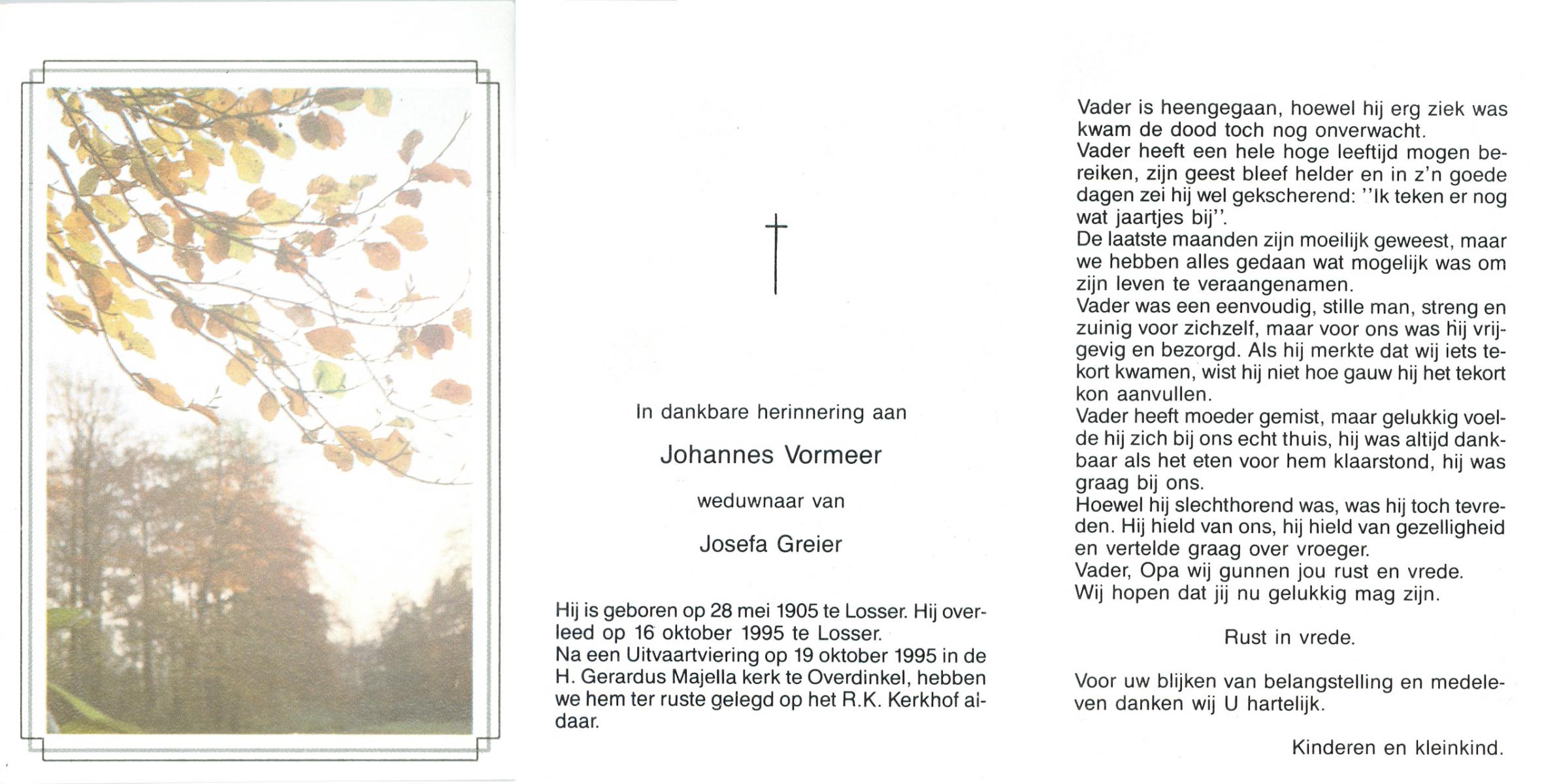 In dankbare herinnering aan

Johannes Vormeer

weduwnaar van

Josefa Greier

Hij is geboren op 28 mei 1905 te Losser. Hij overleed op 16 oktober 1995 te Losser.
Na een Uitvaartviering op 19 oktober 1995 in de H. Gerardus Majella kerk te Overdinkel, hebben we hem ter ruste gelegd op het R.K. Kerkhof aldaar.

Vader is heengegaan, hoewel hij erg ziek was kwam de dood toch nog onverwacht.
Vader heeft een hele hoge leeftijd mogen bereiken, zijn geest bleef helder en in z'n goede dagen zei hij wel gekscherend: ''Ik teken er nog wat jaartjes bij''.
De laatste maanden zijn moeilijk geweest, maar we hebben alles gedaan wat mogelijk was om zijn leven te veraangenamen.
Vader was een eenvoudig, stille man, streng en zuinig voor zichzelf, maar voor ons was hij vrijgevig en bezorgd. Als hij merkte dat wij iets tekort kwamen, wist hij niet hoe gauw hij het tekort kon aanvullen.
Vader heeft moeder gemist, maar gelukkig voelde hij zich bij ons echt thuis, hij was altijd dankbaar als het eten voor hem klaarstond, hij was graag bij ons.
Hoewel hij slechthorend was, was hij toch tevreden. Hij hield van ons, hij hield van gezelligheid en vertelde graag over vroeger.
Vader, Opa wij gunnen jou rust en vrede.
Wij hopen dat jij nu gelukkig mag zijn.

Rust in vrede.

Voor uw blijken van belangstelling en medeleven danken wij U hartelijk.

Kinderen en kleinkind.